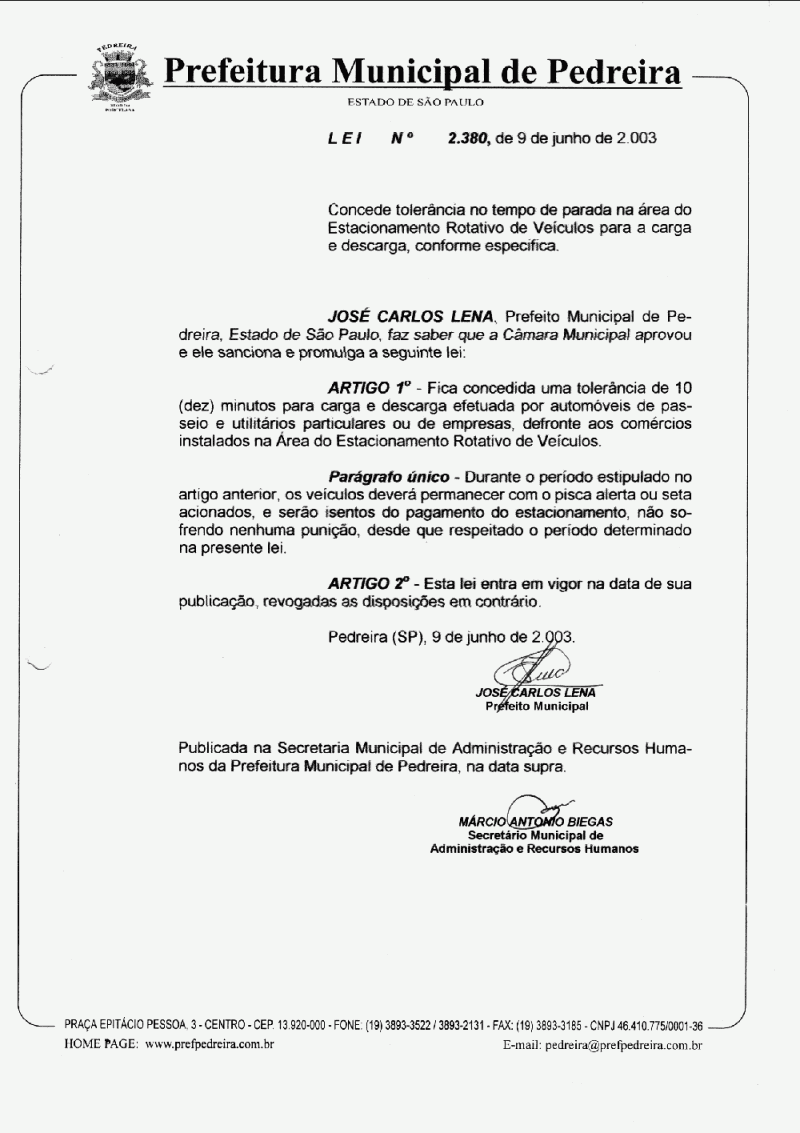 PEDREIRA

Prefeitura Municipal de Pedreira
ESTADO DE SÃO PAULO

LEI Nº 2.380, de 9 de junho de 2.003

Concede tolerância no tempo de parada na área do Estacionamento Rotativo de Veículos para a carga e descarga, conforme especifica.

JOSÉ CARLOS LENA, Prefeito Municipal de Pedreira, Estado de São Paulo, faz saber que a Câmara Municipal aprovou e ele sanciona e promulga a seguinte lei:

ARTIGO 1º - Fica concedida uma tolerância de 10 (dez) minutos para carga e descarga efetuada por automóveis de passeio e utilitários particulares ou de empresas, defronte aos comércios instalados na Área do Estacionamento Rotativo de Veículos.

Parágrafo único - Durante o período estipulado no artigo anterior, os veículos deverá permanecer com o pisca alerta ou seta acionados, e serão isentos do pagamento do estacionamento, não sofrendo nenhuma punição, desde que respeitado o período determinado na presente lei.

ARTIGO 2º - Esta lei entra em vigor na data de sua publicação, revogadas as disposições em contrário.

Pedreira (SP), 9 de junho de 2.003.

JOSÉ CARLOS LENA
Prefeito Municipal

Publicada na Secretaria Municipal de Administração e Recursos Humanos da Prefeitura Municipal de Pedreira, na data supra.

MÁRCIO ANTONIO BIEGAS
Secretário Municipal de
Administração e Recursos Humanos

PRAÇA EPITÁCIO PESSOA, 3 - CENTRO - CEP. 13.920-000 - FONE: (19) 3893-3522 / 3893-2131 - FAX: (19) 3893-3185 - CNPJ 46.410.775/0001-36
HOME PAGE: www.prefpedreira.com.br E-mail: pedreira@prefpedreira.com.br